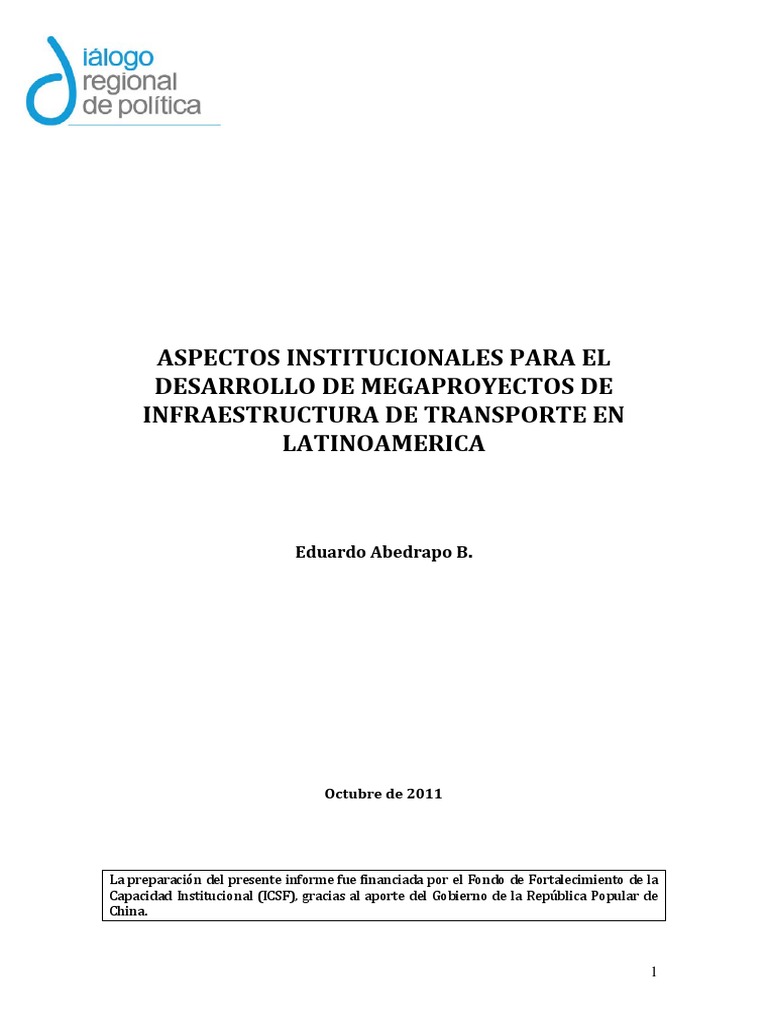 iálogo
regional
de política

ASPECTOS INSTITUCIONALES PARA EL DESARROLLO DE MEGAPROYECTOS DE INFRAESTRUCTURA DE TRANSPORTE EN LATINOAMERICA

Eduardo Abedrapo B.

Octubre de 2011

La preparación del presente informe fue financiada por el Fondo de Fortalecimiento de la Capacidad Institucional (ICSF), gracias al aporte del Gobierno de la República Popular de China.

1